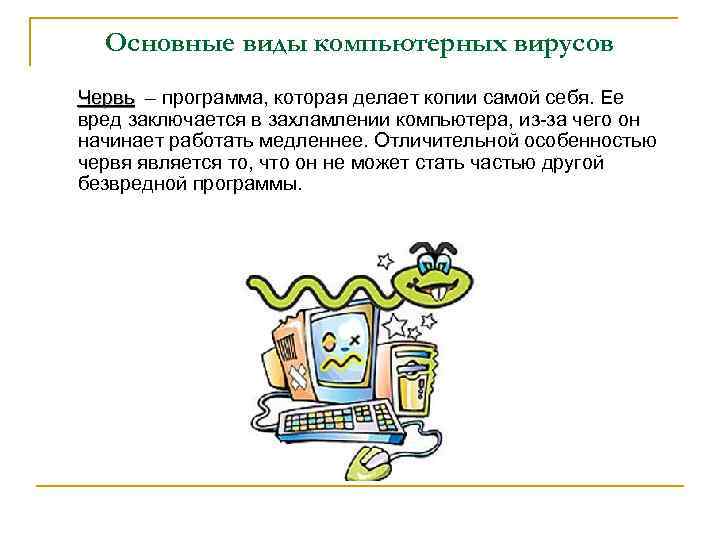 Основные виды компьютерных вирусов

Червь – программа, которая делает копии самой себя. Ее вред заключается в захламлении компьютера, из-за чего он начинает работать медленнее. Отличительной особенностью червя является то, что он не может стать частью другой безвредной программы.